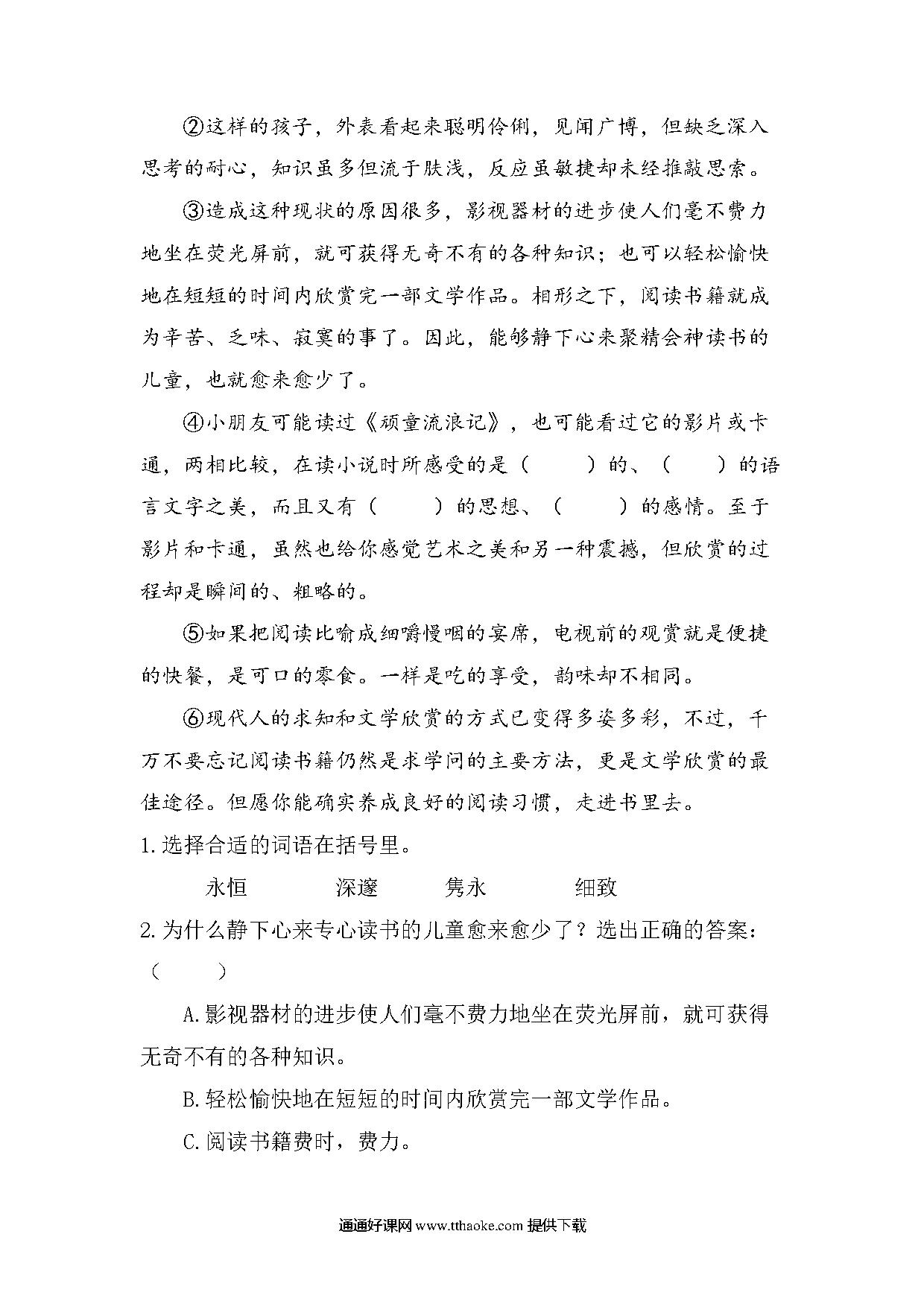 ②这样的孩子，外表看起来聪明伶俐，见闻广博，但缺乏深入思考的耐心，知识虽多但流于肤浅，反应虽敏捷却未经推敲思索。

③造成这种现状的原因很多，影视器材的进步使人们毫不费力地坐在荧光屏前，就可获得无奇不有的各种知识；也可以轻松愉快地在短短的时间内欣赏完一部文学作品。相形之下，阅读书籍就成为辛苦、乏味、寂寞的事了。因此，能够静下心来聚精会神读书的儿童，也就愈来愈少了。

④小朋友可能读过《顽童流浪记》，也可能看过它的影片或卡通，两相比较，在读小说时所感受的是（　　）的、（　　）的语言文字之美，而且又有（　　）的思想、（　　）的感情。至于影片和卡通，虽然也给你感觉艺术之美和另一种震撼，但欣赏的过程却是瞬间的、粗略的。

⑤如果把阅读比喻成细嚼慢咽的宴席，电视前的观赏就是便捷的快餐，是可口的零食。一样是吃的享受，韵味却不相同。

⑥现代人的求知和文学欣赏的方式已变得多姿多彩，不过，千万不要忘记阅读书籍仍然是求学问的主要方法，更是文学欣赏的最佳途径。但愿你能确实养成良好的阅读习惯，走进书里去。

1.选择合适的词语在括号里。

永恒　　深邃　　隽永　　细致

2.为什么静下心来专心读书的儿童愈来愈少了？选出正确的答案：（　　）

A.影视器材的进步使人们毫不费力地坐在荧光屏前，就可获得无奇不有的各种知识。

B.轻松愉快地在短短的时间内欣赏完一部文学作品。

C.阅读书籍费时，费力。

通通好课网 www.tthaoke.com 提供下载